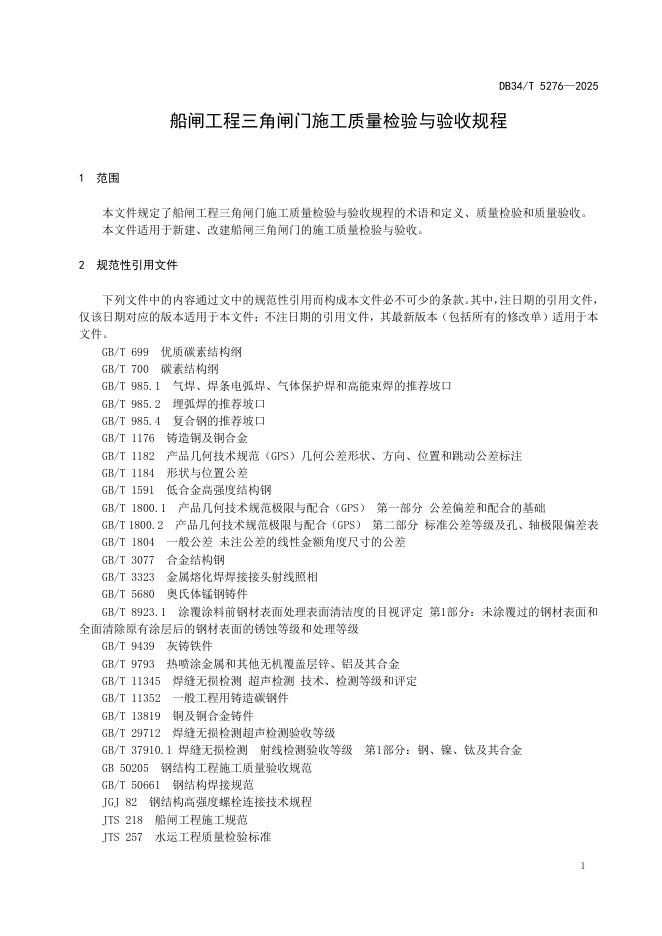 DB34/T 5276—2025

船闸工程三角闸门施工质量检验与验收规程

1 范围

本文件规定了船闸工程三角闸门施工质量检验与验收规程的术语和定义、质量检验和质量验收。
本文件适用于新建、改建船闸三角闸门的施工质量检验与验收。

2 规范性引用文件

下列文件中的内容通过文中的规范性引用而构成本文件必不可少的条款。其中，注日期的引用文件，仅该日期对应的版本适用于本文件；不注日期的引用文件，其最新版本（包括所有的修改单）适用于本文件。
GB/T 699 优质碳素结构钢
GB/T 700 碳素结构钢
GB/T 985.1 气焊、焊条电弧焊、气体保护焊和高能束焊的推荐坡口
GB/T 985.2 埋弧焊的推荐坡口
GB/T 985.4 复合钢的推荐坡口
GB/T 1176 铸造铜及铜合金
GB/T 1182 产品几何技术规范（GPS）几何公差形状、方向、位置和跳动公差标注
GB/T 1184 形状与位置公差
GB/T 1591 低合金高强度结构钢
GB/T 1800.1 产品几何技术规范极限与配合（GPS） 第一部分 公差偏差和配合的基础
GB/T 1800.2 产品几何技术规范极限与配合（GPS） 第二部分 标准公差等级及孔、轴极限偏差表
GB/T 1804 一般公差 未注公差的线性金额角度尺寸的公差
GB/T 3077 合金结构钢
GB/T 3323 金属熔化焊焊接接头射线照相
GB/T 5680 奥氏体锰钢铸件
GB/T 8923.1 涂覆涂料前钢材表面处理表面清洁度的目视评定 第1部分：未涂覆过的钢材表面和全面清除原有涂层后的钢材表面的锈蚀等级和处理等级
GB/T 9439 灰铸铁件
GB/T 9793 热喷涂金属和其他无机覆盖层锌、铝及其合金
GB/T 11345 焊缝无损检测 超声检测 技术、检测等级和评定
GB/T 11352 一般工程用铸造碳钢件
GB/T 13819 铜及铜合金铸件
GB/T 29712 焊缝无损检测超声检测验收等级
GB/T 37910.1 焊缝无损检测 射线检测验收等级 第1部分：钢、镍、钛及其合金
GB 50205 钢结构工程施工质量验收规范
GB/T 50661 钢结构焊接规范
JGJ 82 钢结构高强度螺栓连接技术规程
JTS 218 船闸工程施工规范
JTS 257 水运工程质量检验标准

1